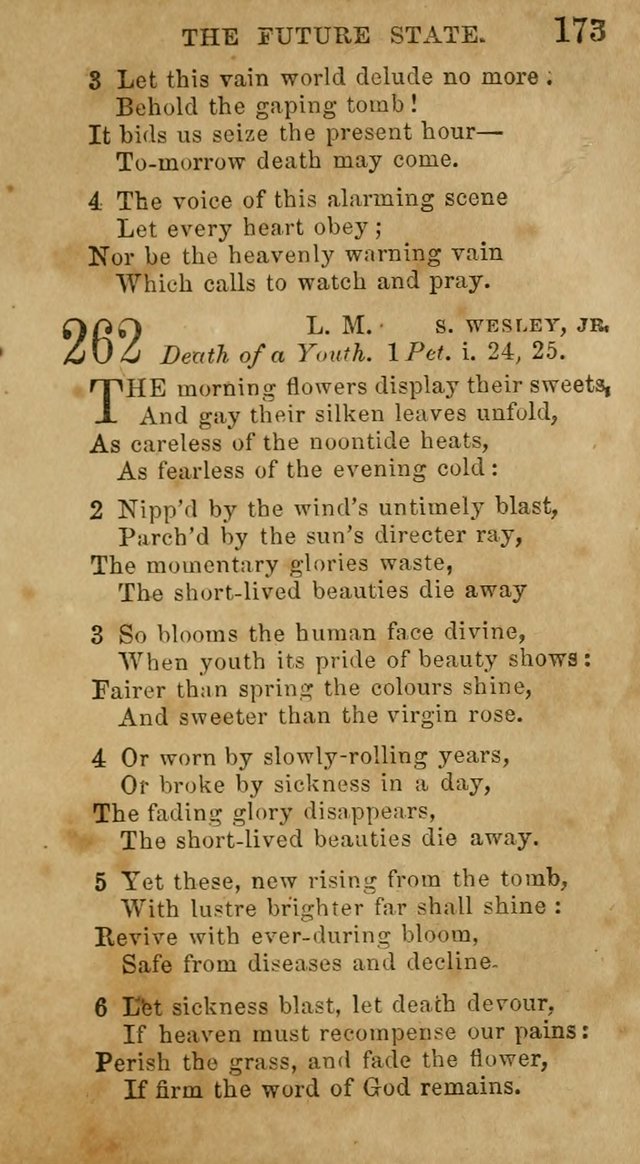 THE FUTURE STATE. 173

3 Let this vain world delude no more;
Behold the gaping tomb!
It bids us seize the present hour—
To-morrow death may come.

4 The voice of this alarming scene
Let every heart obey;
Nor be the heavenly warning vain
Which calls to watch and pray.

262 L. M. S. WESLEY, JR.
Death of a Youth. 1 Pet. i. 24, 25.

THE morning flowers display their sweets,
And gay their silken leaves unfold,
As careless of the noontide heats,
As fearless of the evening cold:

2 Nipp'd by the wind's untimely blast,
Parch'd by the sun's directer ray,
The momentary glories waste,
The short-lived beauties die away

3 So blooms the human face divine,
When youth its pride of beauty shows:
Fairer than spring the colours shine,
And sweeter than the virgin rose.

4 Or worn by slowly-rolling years,
Or broke by sickness in a day,
The fading glory disappears,
The short-lived beauties die away.

5 Yet these, new rising from the tomb,
With lustre brighter far shall shine:
Revive with ever-during bloom,
Safe from diseases and decline.

6 Let sickness blast, let death devour,
If heaven must recompense our pains:
Perish the grass, and fade the flower,
If firm the word of God remains.